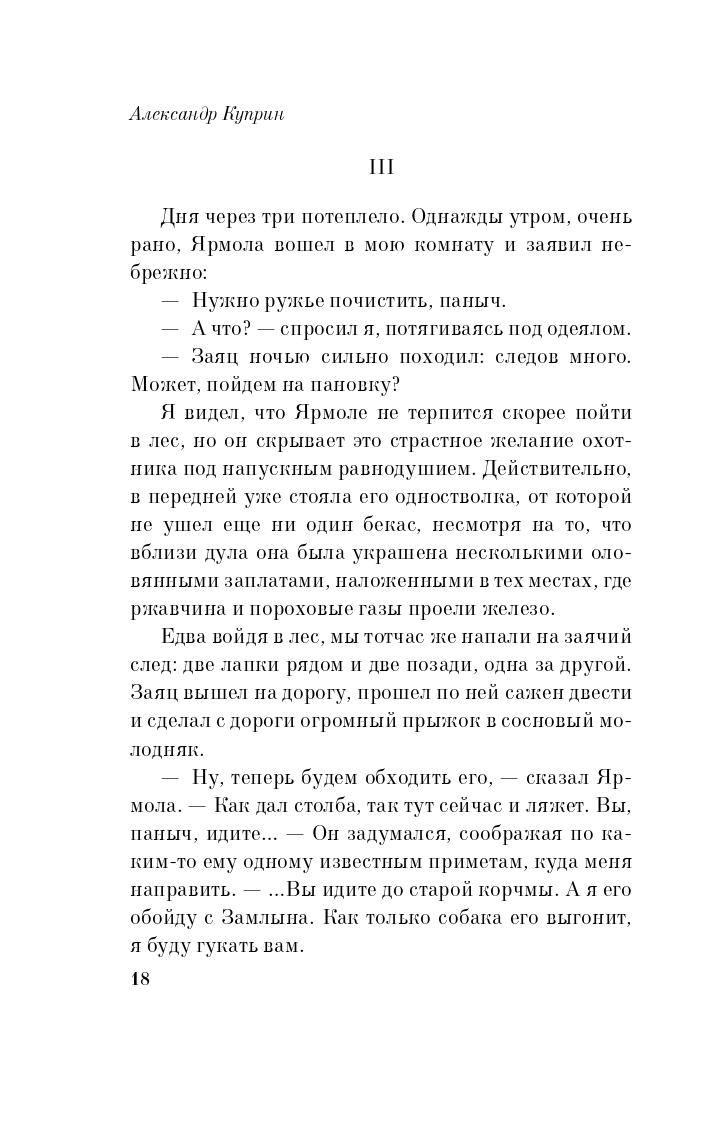 Александр Куприн

III

Дня через три потеплело. Однажды утром, очень рано, Ярмола вошел в мою комнату и заявил небрежно:

— Нужно ружье почистить, паныч.

— А что? — спросил я, потягиваясь под одеялом.

— Заяц ночью сильно походил: следов много. Может, пойдем на пановку?

Я видел, что Ярмоле не терпится скорее пойти в лес, но он скрывает это страстное желание охотника под напускным равнодушием. Действительно, в передней уже стояла его одностволка, от которой не ушел еще ни один бекас, несмотря на то, что вблизи дула она была украшена несколькими оловянными заплатами, наложенными в тех местах, где ржавчина и пороховые газы проели железо.

Едва войдя в лес, мы тотчас же напали на заячий след: две лапки рядом и две позади, одна за другой. Заяц вышел на дорогу, прошел по ней сажен двести и сделал с дороги огромный прыжок в сосновый молодняк.

— Ну, теперь будем обходить его, — сказал Ярмола. — Как дал столба, так тут сейчас и ляжет. Вы, паныч, идите... — Он задумался, соображая по каким-то ему одному известным приметам, куда меня направить. — ...Вы идите до старой корчмы. А я его обойду с Замлына. Как только собака его выгонит, я буду гукать вам.

18